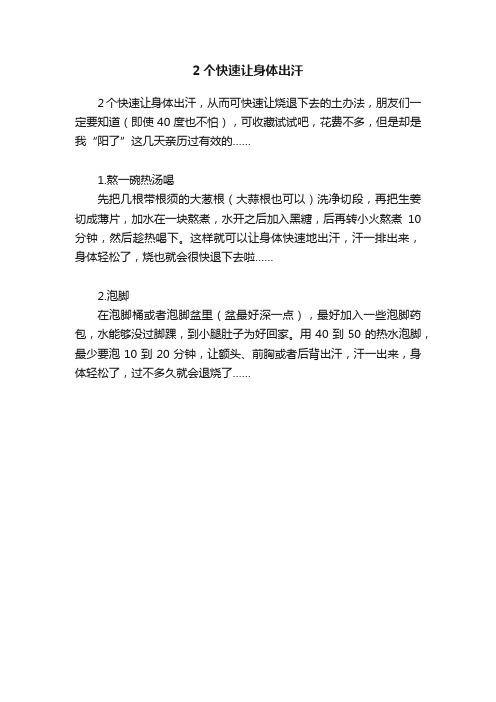 2 个快速让身体出汗

2 个快速让身体出汗，从而可快速让烧退下去的土办法，朋友们一定要知道（即使 40 度也不怕），可收藏试试吧，花费不多，但是却是我“阳了”这几天亲历过有效的……

1.熬一碗热汤喝

先把几根带根须的大葱根（大蒜根也可以）洗净切段，再把生姜切成薄片，加水在一块熬煮，水开之后加入黑糖，后再转小火熬煮 10 分钟，然后趁热喝下。这样就可以让身体快速地出汗，汗一排出来，身体轻松了，烧也就会很快退下去啦……

2.泡脚

在泡脚桶或者泡脚盆里（盆最好深一点），最好加入一些泡脚药包，水能够没过脚踝，到小腿肚子为好回家。用 40 到 50 的热水泡脚，最少要泡 10 到 20 分钟，让额头、前胸或者后背出汗，汗一出来，身体轻松了，过不多久就会退烧了……